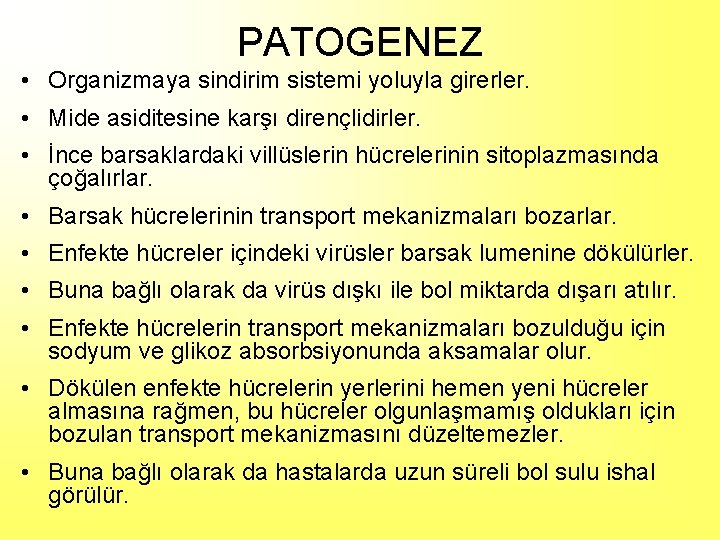 PATOGENEZ

• Organizmaya sindirim sistemi yoluyla girerler.

• Mide asiditesine karşı dirençlidirler.

• İnce barsaklardaki villüslerin hücrelerinin sitoplazmasında çoğalırlar.

• Barsak hücrelerinin transport mekanizmaları bozarlar.

• Enfekte hücreler içindeki virüsler barsak lumenine dökülürler.

• Buna bağlı olarak da virüs dışkı ile bol miktarda dışarı atılır.

• Enfekte hücrelerin transport mekanizmaları bozulduğu için sodyum ve glikoz absorbsiyonunda aksamalar olur.

• Dökülen enfekte hücrelerin yerlerini hemen yeni hücreler almasına rağmen, bu hücreler olgunlaşmamış oldukları için bozulan transport mekanizmasını düzeltemezler.

• Buna bağlı olarak da hastalarda uzun süreli bol sulu ishal görülür.